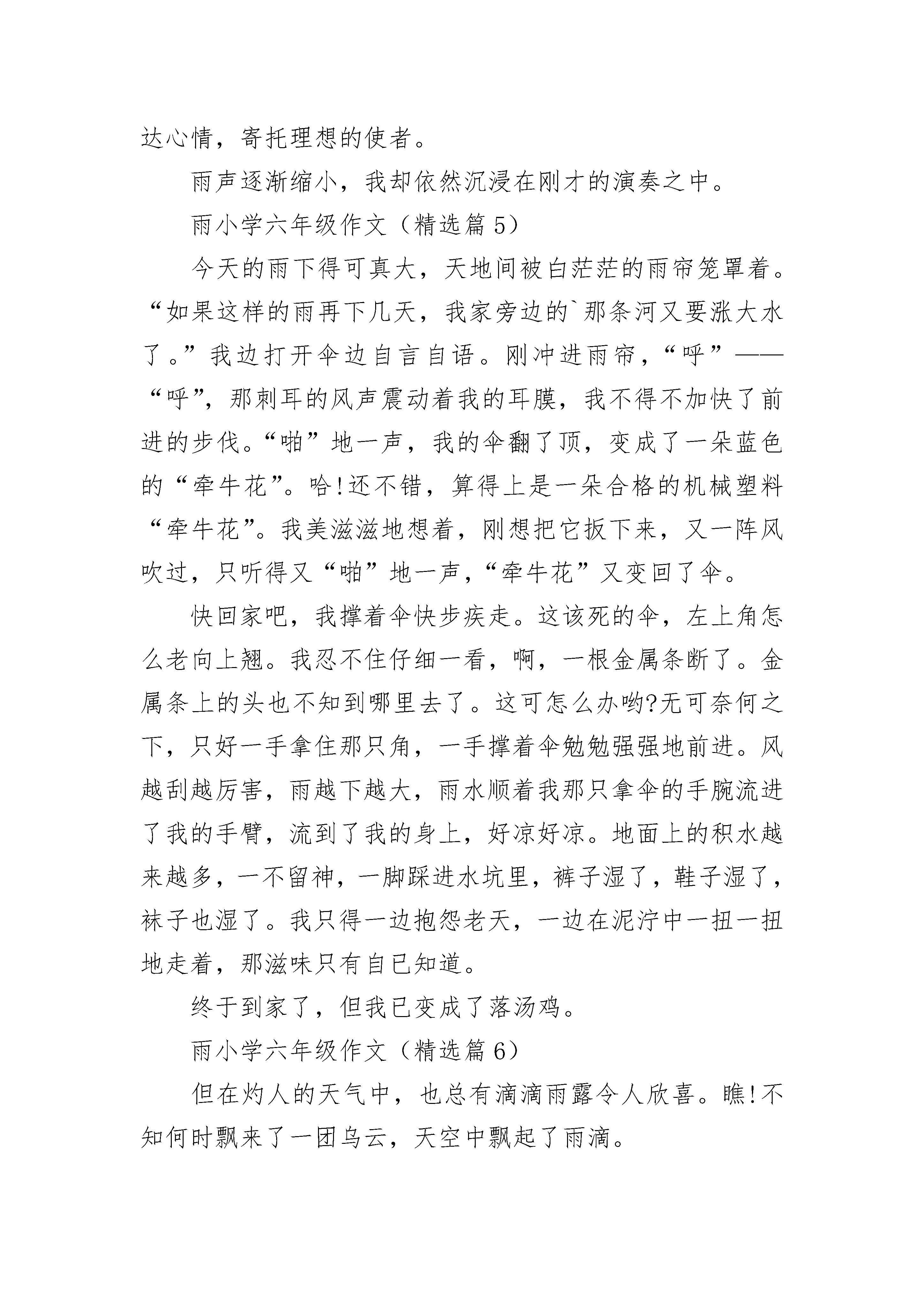 达心情，寄托理想的使者。

雨声逐渐缩小，我却依然沉浸在刚才的演奏之中。

雨小学六年级作文（精选篇 5）

今天的雨下得可真大，天地间被白茫茫的雨帘笼罩着。“如果这样的雨再下几天，我家旁边的`那条河又要涨大水了。”我边打开伞边自言自语。刚冲进雨帘，“呼”——“呼”，那刺耳的风声震动着我的耳膜，我不得不加快了前进的步伐。“啪”地一声，我的伞翻了顶，变成了一朵蓝色的“牵牛花”。哈!还不错，算得上是一朵合格的机械塑料“牵牛花”。我美滋滋地想着，刚想把它扳下来，又一阵风吹过，只听得又“啪”地一声，“牵牛花”又变回了伞。

快回家吧，我撑着伞快步疾走。这该死的伞，左上角怎么老向上翘。我忍不住仔细一看，啊，一根金属条断了。金属条上的头也不知到哪里去了。这可怎么办哟?无可奈何之下，只好一手拿住那只角，一手撑着伞勉勉强强地前进。风越刮越厉害，雨越下越大，雨水顺着我那只拿伞的手腕流进了我的手臂，流到了我的身上，好凉好凉。地面上的积水越来越多，一不留神，一脚踩进水坑里，裤子湿了，鞋子湿了，袜子也湿了。我只得一边抱怨老天，一边在泥泞中一扭一扭地走着，那滋味只有自已知道。

终于到家了，但我已变成了落汤鸡。

雨小学六年级作文（精选篇 6）

但在灼人的天气中，也总有滴滴雨露令人欣喜。瞧!不知何时飘来了一团乌云，天空中飘起了雨滴。